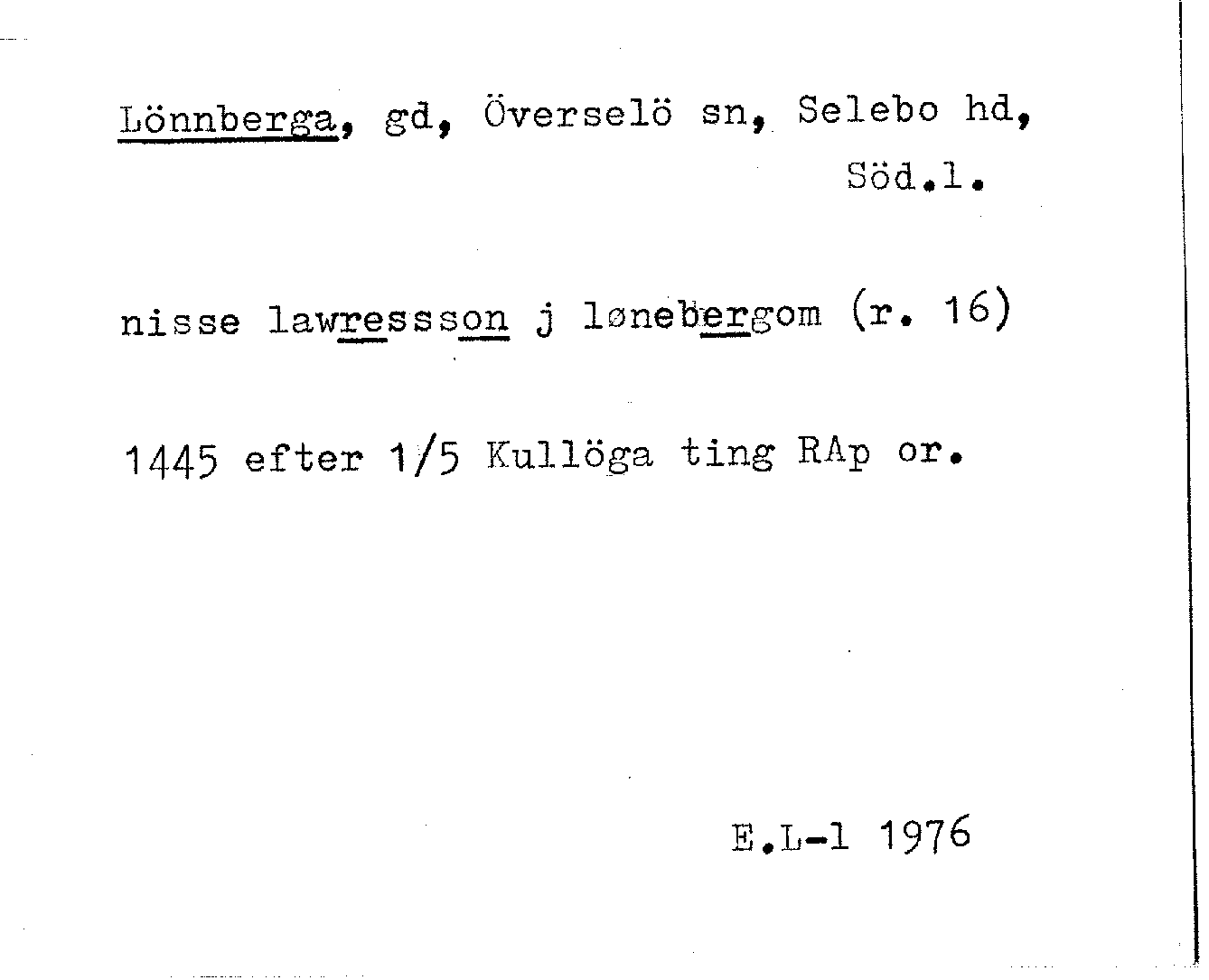 Lönnberga, gd, Överselö sn, Selebo hd, Söd.l.

nisse lawressson j lønebergom (r. 16)

1445 efter 1/5 Kullöga ting RAp or.

E.L-l 1976